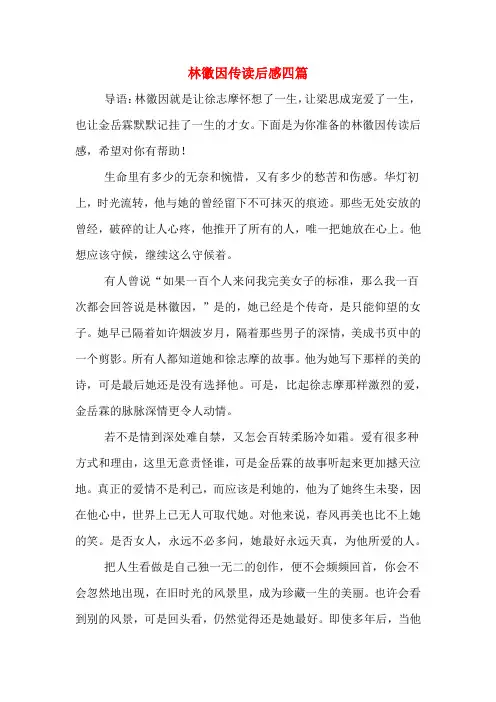 林徽因传读后感四篇

导语：林徽因就是让徐志摩怀想了一生，让梁思成宠爱了一生，也让金岳霖默默记挂了一生的才女。下面是为你准备的林徽因传读后感，希望对你有帮助！

生命里有多少的无奈和惋惜，又有多少的愁苦和伤感。华灯初上，时光流转，他与她的曾经留下不可抹灭的痕迹。那些无处安放的曾经，破碎的让人心疼，他推开了所有的人，唯一把她放在心上。他想应该守候，继续这么守候着。

有人曾说“如果一百个人来问我完美女子的标准，那么我一百次都会回答说是林徽因，”是的，她已经是个传奇，是只能仰望的女子。她早已隔着如许烟波岁月，隔着那些男子的深情，美成书页中的一个剪影。所有人都知道她和徐志摩的故事。他为她写下那样的美的诗，可是最后她还是没有选择他。可是，比起徐志摩那样激烈的爱，金岳霖的脉脉深情更令人动情。

若不是情到深处难自禁，又怎会百转柔肠冷如霜。爱有很多种方式和理由，这里无意责怪谁，可是金岳霖的故事听起来更加撼天泣地。真正的爱情不是利己，而应该是利她的，他为了她终生未娶，因在他心中，世界上已无人可取代她。对他来说，春风再美也比不上她的笑。是否女人，永远不必多问，她最好永远天真，为他所爱的人。

把人生看做是自己独一无二的创作，便不会频频回首，你会不会忽然地出现，在旧时光的风景里，成为珍藏一生的美丽。也许会看到别的风景，可是回头看，仍然觉得还是她最好。即使多年后，当他